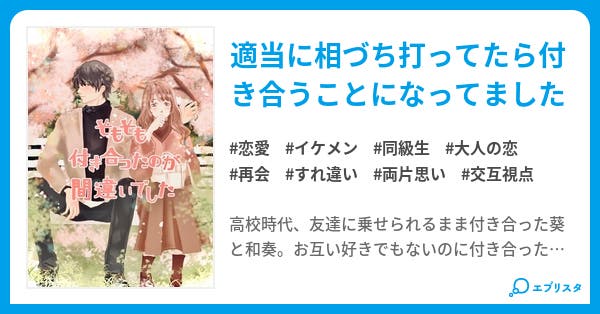 そもそも付き合ったのが間違いでした

適当に相づち打ってたら付き合うことになってました

#恋愛 #イケメン #同級生 #大人の恋 #再会 #すれ違い #両片思い #交互視点

高校時代、友達に乗せられるまま付き合った葵と和奏。お互い好きでもないのに付き合った…

エブリスタ